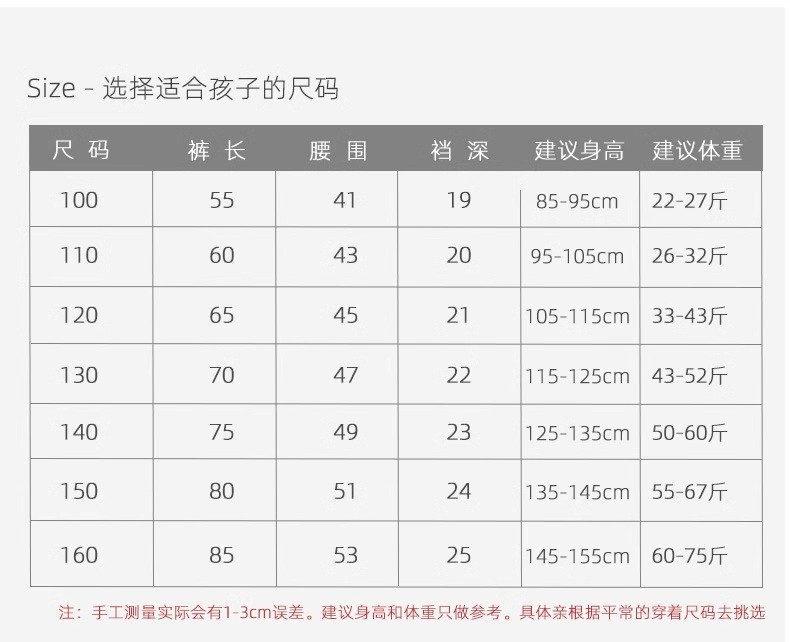 Size - 选择适合孩子的尺码

| 尺 码 | 裤 长 | 腰 围 | 裆 深 | 建议身高 | 建议体重 |
|---|---|---|---|---|---|
| 100 | 55 | 41 | 19 | 85-95cm | 22-27斤 |
| 110 | 60 | 43 | 20 | 95-105cm | 26-32斤 |
| 120 | 65 | 45 | 21 | 105-115cm | 33-43斤 |
| 130 | 70 | 47 | 22 | 115-125cm | 43-52斤 |
| 140 | 75 | 49 | 23 | 125-135cm | 50-60斤 |
| 150 | 80 | 51 | 24 | 135-145cm | 55-67斤 |
| 160 | 85 | 53 | 25 | 145-155cm | 60-75斤 |

注：手工测量实际会有1-3cm误差。建议身高和体重只做参考。具体亲根据平常的穿着尺码去挑选